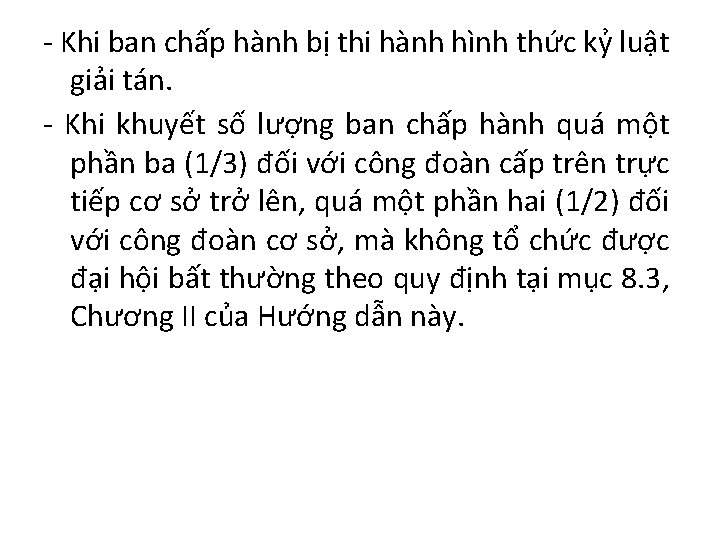 - Khi ban chấp hành bị thi hành hình thức kỷ luật giải tán.

- Khi khuyết số lượng ban chấp hành quá một phần ba (1/3) đối với công đoàn cấp trên trực tiếp cơ sở trở lên, quá một phần hai (1/2) đối với công đoàn cơ sở, mà không tổ chức được đại hội bất thường theo quy định tại mục 8.3, Chương II của Hướng dẫn này.